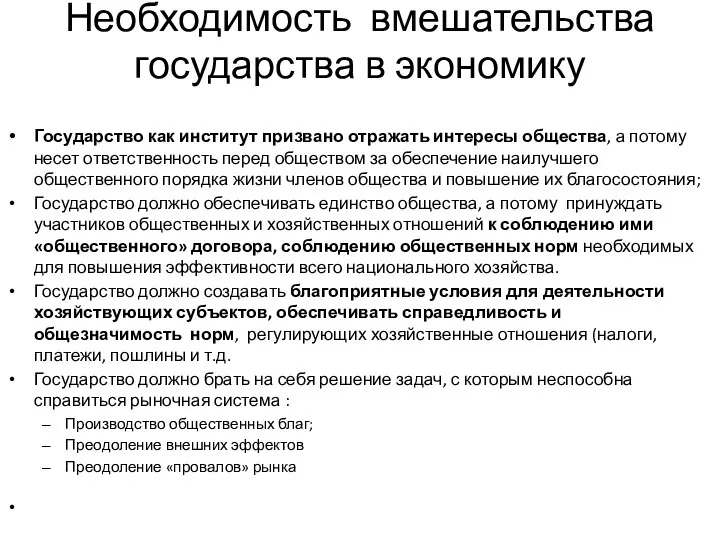 Необходимость вмешательства государства в экономику

• Государство как институт призвано отражать интересы общества, а потому несет ответственность перед обществом за обеспечение наилучшего общественного порядка жизни членов общества и повышение их благосостояния;
• Государство должно обеспечивать единство общества, а потому принуждать участников общественных и хозяйственных отношений к соблюдению ими «общественного» договора, соблюдению общественных норм необходимых для повышения эффективности всего национального хозяйства.
• Государство должно создавать благоприятные условия для деятельности хозяйствующих субъектов, обеспечивать справедливость и общезначимость норм, регулирующих хозяйственные отношения (налоги, платежи, пошлины и т.д.
• Государство должно брать на себя решение задач, с которым неспособна справиться рыночная система :
– Производство общественных благ;
– Преодоление внешних эффектов
– Преодоление «провалов» рынка
•